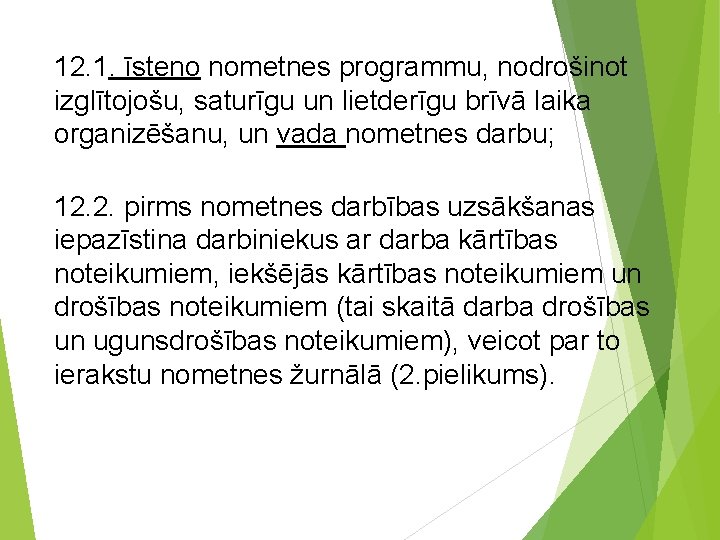 12.1. īsteno nometnes programmu, nodrošinot izglītojošu, saturīgu un lietderīgu brīvā laika organizēšanu, un vada nometnes darbu;

12.2. pirms nometnes darbības uzsākšanas iepazīstina darbiniekus ar darba kārtības noteikumiem, iekšējās kārtības noteikumiem un drošības noteikumiem (tai skaitā darba drošības un ugunsdrošības noteikumiem), veicot par to ierakstu nometnes žurnālā (2.pielikums).